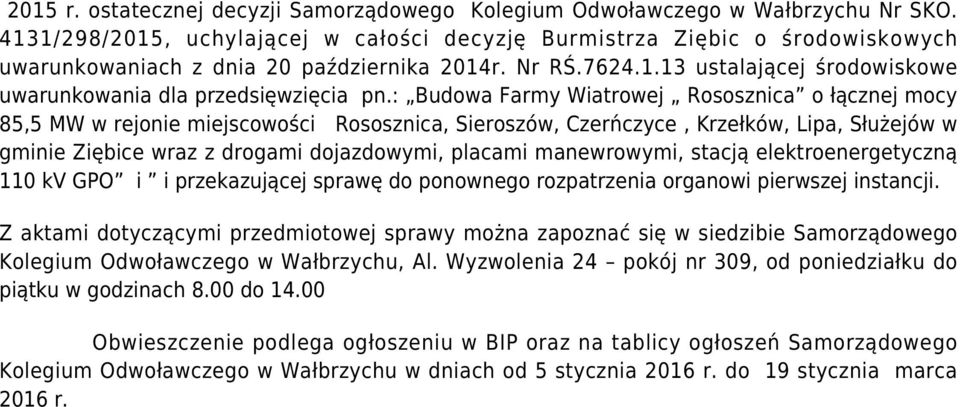 2015 r. ostatecznej decyzji Samorządowego Kolegium Odwoławczego w Wałbrzychu Nr SKO. 4131/298/2015, uchylającej w całości decyzję Burmistrza Ziębic o środowiskowych uwarunkowaniach z dnia 20 października 2014r. Nr RŚ.7624.1.13 ustalającej środowiskowe uwarunkowania dla przedsięwzięcia pn.: „Budowa Farmy Wiatrowej „ Rososznica” o łącznej mocy 85,5 MW w rejonie miejscowości Rososznica, Sieroszów, Czerńczyce , Krzełków, Lipa, Służejów w gminie Ziębice wraz z drogami dojazdowymi, placami manewrowymi, stacją elektroenergetyczną 110 kV GPO” i ” i przekazującej sprawę do ponownego rozpatrzenia organowi pierwszej instancji.

Z aktami dotyczącymi przedmiotowej sprawy można zapoznać się w siedzibie Samorządowego Kolegium Odwoławczego w Wałbrzychu, Al. Wyzwolenia 24 – pokój nr 309, od poniedziałku do piątku w godzinach 8.00 do 14.00

Obwieszczenie podlega ogłoszeniu w BIP oraz na tablicy ogłoszeń Samorządowego Kolegium Odwoławczego w Wałbrzychu w dniach od 5 stycznia 2016 r. do 19 stycznia marca 2016 r.